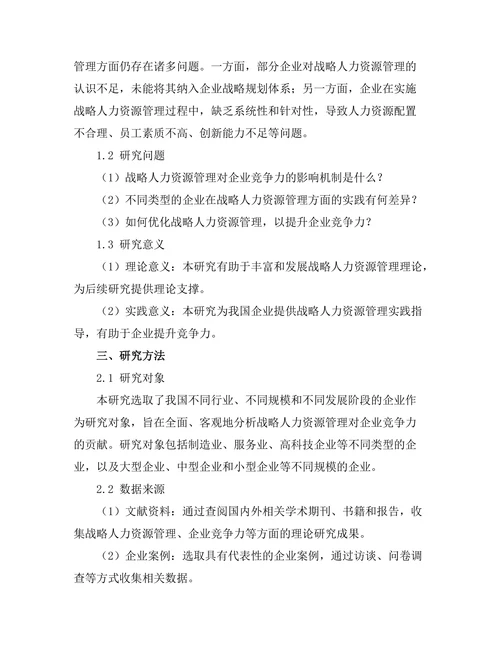 管理方面仍存在诸多问题。一方面，部分企业对战略人力资源管理的认识不足，未能将其纳入企业战略规划体系；另一方面，企业在实施战略人力资源管理过程中，缺乏系统性和针对性，导致人力资源配置不合理、员工素质不高、创新能力不足等问题。

1.2 研究问题

（1）战略人力资源管理对企业竞争力的影响机制是什么？

（2）不同类型的企业在战略人力资源管理方面的实践有何差异？

（3）如何优化战略人力资源管理，以提升企业竞争力？

1.3 研究意义

（1）理论意义：本研究有助于丰富和发展战略人力资源管理理论，为后续研究提供理论支撑。

（2）实践意义：本研究为我国企业提供战略人力资源管理实践指导，有助于企业提升竞争力。

三、研究方法

2.1 研究对象

本研究选取了我国不同行业、不同规模和不同发展阶段的企业作为研究对象，旨在全面、客观地分析战略人力资源管理对企业竞争力的贡献。研究对象包括制造业、服务业、高科技企业等不同类型的企业，以及大型企业、中型企业和小型企业等不同规模的企业。

2.2 数据来源

（1）文献资料：通过查阅国内外相关学术期刊、书籍和报告，收集战略人力资源管理、企业竞争力等方面的理论研究成果。

（2）企业案例：选取具有代表性的企业案例，通过访谈、问卷调查等方式收集相关数据。